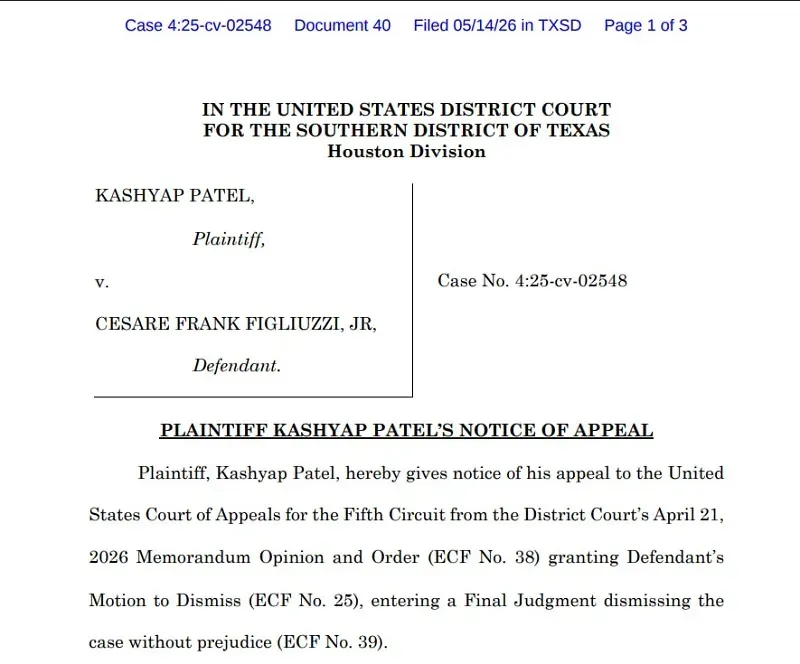 Case 4:25-cv-02548 Document 40 Filed 05/14/26 in TXSD Page 1 of 3

IN THE UNITED STATES DISTRICT COURT
FOR THE SOUTHERN DISTRICT OF TEXAS
Houston Division

KASHYAP PATEL,

Plaintiff,

v.

CESARE FRANK FIGLIUZZI, JR,

Defendant.

Case No. 4:25-cv-02548

PLAINTIFF KASHYAP PATEL'S NOTICE OF APPEAL

Plaintiff, Kashyap Patel, hereby gives notice of his appeal to the United States Court of Appeals for the Fifth Circuit from the District Court's April 21, 2026 Memorandum Opinion and Order (ECF No. 38) granting Defendant's Motion to Dismiss (ECF No. 25), entering a Final Judgment dismissing the case without prejudice (ECF No. 39).